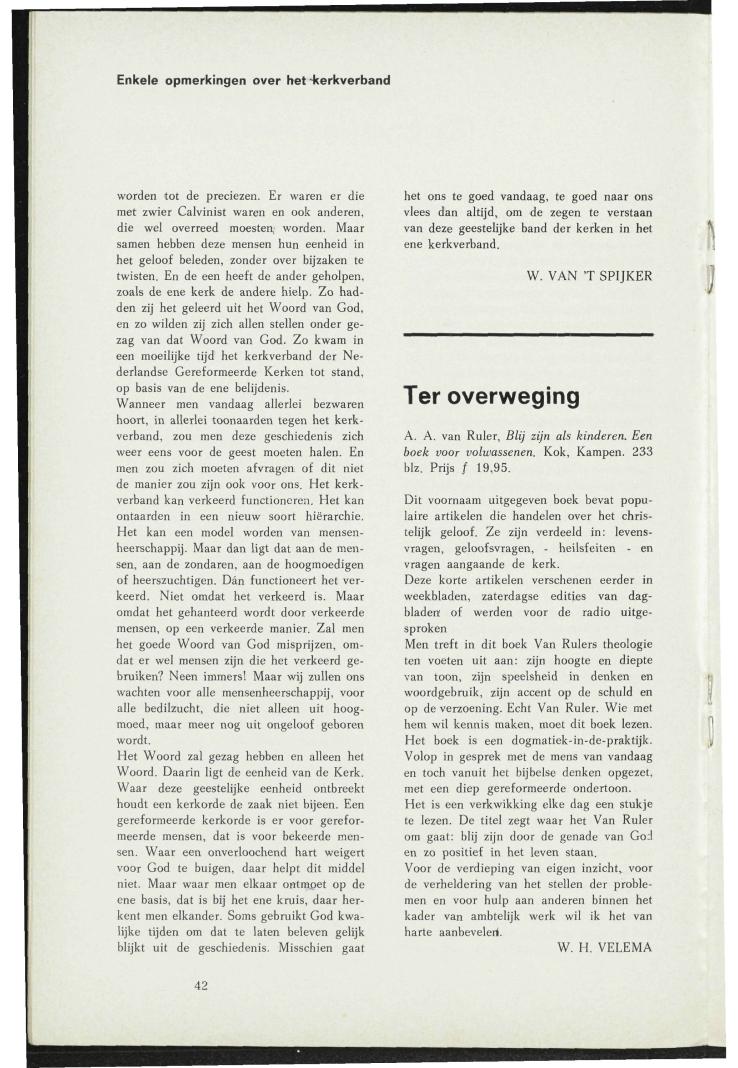 Enkele opmerkingen over het kerkverband

worden tot de preciezen. Er waren er die met zwier Calvinist waren en ook anderen, die wel overreed moesten worden. Maar samen hebben deze mensen hun eenheid in het geloof beleden, zonder over bijzaken te twisten. En de een heeft de ander geholpen, zoals de ene kerk de andere hielp. Zo hadden zij het geleerd uit het Woord van God, en zo wilden zij zich allen stellen onder gezag van dat Woord van God. Zo kwam in een moeilijke tijd het kerkverband der Nederlandse Gereformeerde Kerken tot stand, op basis van de ene belijdenis.
Wanneer men vandaag allerlei bezwaren hoort, in allerlei toonaarden tegen het kerkverband, zou men deze geschiedenis zich weer eens voor de geest moeten halen. En men zou zich moeten afvragen of dit niet de manier zou zijn ook voor ons. Het kerkverband kan verkeerd functioneren. Het kan ontaarden in een nieuw soort hiërarchie. Het kan een model worden van mensenheerschappij. Maar dan ligt dat aan de mensen, aan de zondaren, aan de hoogmoedigen of heerszuchtigen. Dán functioneert het verkeerd. Niet omdat het verkeerd is. Maar omdat het gehanteerd wordt door verkeerde mensen, op een verkeerde manier. Zal men het goede Woord van God misprijzen, omdat er wel mensen zijn die het verkeerd gebruiken? Neen immers! Maar wij zullen ons wachten voor alle mensenheerschappij, voor alle bedilzucht, die niet alleen uit hoogmoed, maar meer nog uit ongeloof geboren wordt.
Het Woord zal gezag hebben en alleen het Woord. Daarin ligt de eenheid van de Kerk. Waar deze geestelijke eenheid ontbreekt houdt een kerkorde de zaak niet bijeen. Een gereformeerde kerkorde is er voor gereformeerde mensen, dat is voor bekeerde mensen. Waar een onverloochend hart weigert voor God te buigen, daar helpt dit middel niet. Maar waar men elkaar ontmoet op de ene basis, dat is bij het ene kruis, daar herkent men elkander. Soms gebruikt God kwalijke tijden om dat te laten beleven gelijk blijkt uit de geschiedenis. Misschien gaat het ons te goed vandaag, te goed naar ons vlees dan altijd, om de zegen te verstaan van deze geestelijke band der kerken in het ene kerkverband.

W. VAN 'T SPIJKER

Ter overweging

A. A. van Ruler, Blij zijn als kinderen. Een boek voor volwassenen. Kok, Kampen. 233 blz. Prijs f 19,95.

Dit voornaam uitgegeven boek bevat populaire artikelen die handelen over het christelijk geloof. Ze zijn verdeeld in: levensvragen, geloofsvragen, - heilsfeiten - en vragen aangaande de kerk.
Deze korte artikelen verschenen eerder in weekbladen, zaterdagse edities van dagbladen of werden voor de radio uitgesproken
Men treft in dit boek Van Rulers theologie ten voeten uit aan: zijn hoogte en diepte van toon, zijn speelsheid in denken en woordgebruik, zijn accent op de schuld en op de verzoening. Echt Van Ruler. Wie met hem wil kennis maken, moet dit boek lezen. Het boek is een dogmatiek-in-de-praktijk. Volop in gesprek met de mens van vandaag en toch vanuit het bijbelse denken opgezet, met een diep gereformeerde ondertoon.
Het is een verkwikking elke dag een stukje te lezen. De titel zegt waar het Van Ruler om gaat: blij zijn door de genade van God en zo positief in het leven staan.
Voor de verdieping van eigen inzicht, voor de verheldering van het stellen der problemen en voor hulp aan anderen binnen het kader van ambtelijk werk wil ik het van harte aanbevelen.

W. H. VELEMA

42